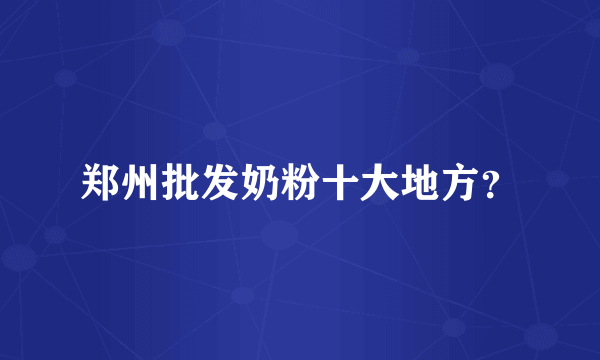 郑州批发奶粉十大地方?